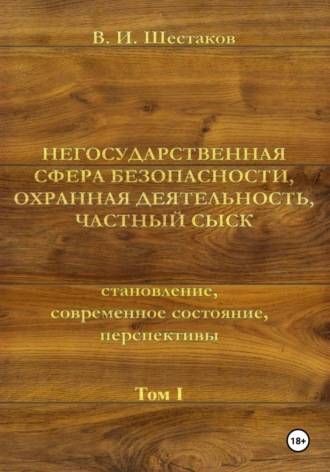 В. И. Шестаков

НЕГОСУДАРСТВЕННАЯ СФЕРА БЕЗОПАСНОСТИ, ОХРАННАЯ ДЕЯТЕЛЬНОСТЬ, ЧАСТНЫЙ СЫСК

становление, современное состояние, перспективы

Том I

18+